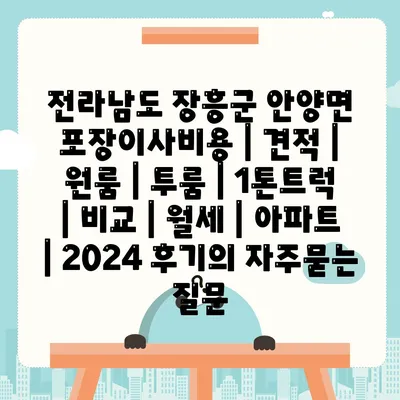 전라남도 장흥군 안양면 포장이사비용 | 견적 | 원룸 | 투룸 | 1톤트럭 | 비교 | 월세 | 아파트 | 2024 후기의 자주묻는 질문